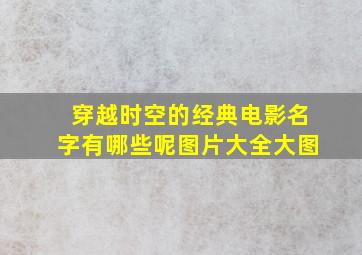 穿越时空的经典电影名字有哪些呢图片大全大图